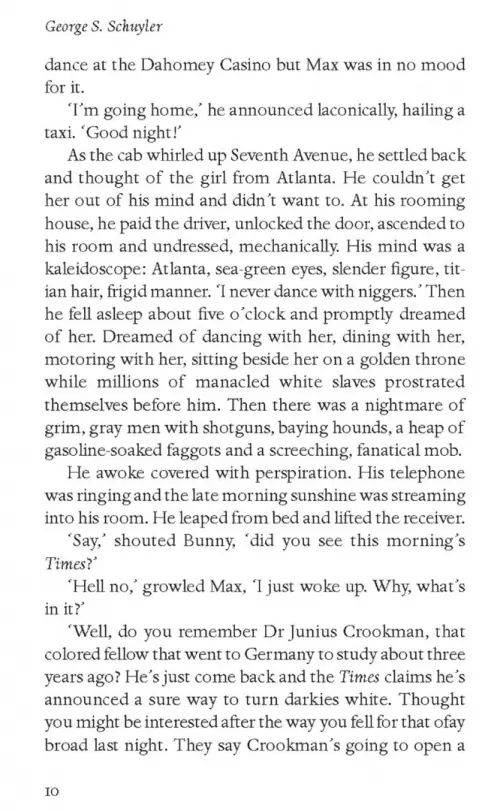 George S. Schuyler

dance at the Dahomey Casino but Max was in no mood for it.

'I'm going home,' he announced laconically, hailing a taxi. 'Good night!'

As the cab whirled up Seventh Avenue, he settled back and thought of the girl from Atlanta. He couldn't get her out of his mind and didn't want to. At his rooming house, he paid the driver, unlocked the door, ascended to his room and undressed, mechanically. His mind was a kaleidoscope: Atlanta, sea-green eyes, slender figure, titian hair, frigid manner. 'I never dance with niggers.' Then he fell asleep about five o'clock and promptly dreamed of her. Dreamed of dancing with her, dining with her, motoring with her, sitting beside her on a golden throne while millions of manacled white slaves prostrated themselves before him. Then there was a nightmare of grim, gray men with shotguns, baying hounds, a heap of gasoline-soaked faggots and a screeching, fanatical mob.

He awoke covered with perspiration. His telephone was ringing and the late morning sunshine was streaming into his room. He leaped from bed and lifted the receiver.

'Say,' shouted Bunny, 'did you see this morning's Times?'

'Hell no,' growled Max, 'I just woke up. Why, what's in it?'

'Well, do you remember Dr Junius Crookman, that colored fellow that went to Germany to study about three years ago? He's just come back and the Times claims he's announced a sure way to turn darkies white. Thought you might be interested after the way you fell for that ofay broad last night. They say Crookman's going to open a

10